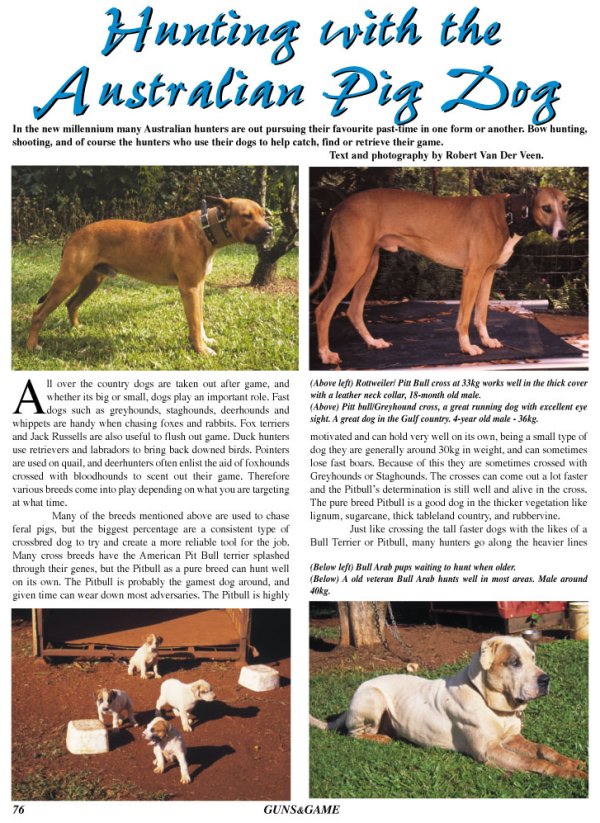 Hunting with the Australian Pig Dog

In the new millennium many Australian hunters are out pursuing their favourite past-time in one form or another. Bow hunting, shooting, and of course the hunters who use their dogs to help catch, find or retrieve their game.

Text and photography by Robert Van Der Veen.

All over the country dogs are taken out after game, and whether its big or small, dogs play an important role. Fast dogs such as greyhounds, staghounds, deerhounds and whippets are handy when chasing foxes and rabbits. Fox terriers and Jack Russells are also useful to flush out game. Duck hunters use retrievers and labradors to bring back downed birds. Pointers are used on quail, and deerhunters often enlist the aid of foxhounds crossed with bloodhounds to scent out their game. Therefore various breeds come into play depending on what you are targeting at what time.

Many of the breeds mentioned above are used to chase feral pigs, but the biggest percentage are a consistent type of crossbred dog to try and create a more reliable tool for the job. Many cross breeds have the American Pit Bull terrier splashed through their genes, but the Pitbull as a pure breed can hunt well on its own. The Pitbull is probably the gamest dog around, and given time can wear down most adversaries. The Pitbull is highly

(Above left) Rottweiler/ Pitt Bull cross at 33kg works well in the thick cover with a leather neck collar, 18-month old male.
(Above) Pitt bull/Greyhound cross, a great running dog with excellent eye sight. A great dog in the Gulf country. 4-year old male - 36kg.

motivated and can hold very well on its own, being a small type of dog they are generally around 30kg in weight, and can sometimes lose fast boars. Because of this they are sometimes crossed with Greyhounds or Staghounds. The crosses can come out a lot faster and the Pitbull's determination is still well and alive in the cross. The pure breed Pitbull is a good dog in the thicker vegetation like lignum, sugarcane, thick tableland country, and rubbervine.

Just like crossing the tall faster dogs with the likes of a Bull Terrier or Pitbull, many hunters go along the heavier lines

(Below left) Bull Arab pups waiting to hunt when older.
(Below) A old veteran Bull Arab hunts well in most areas. Male around 40kg.

76

GUNS&GAME